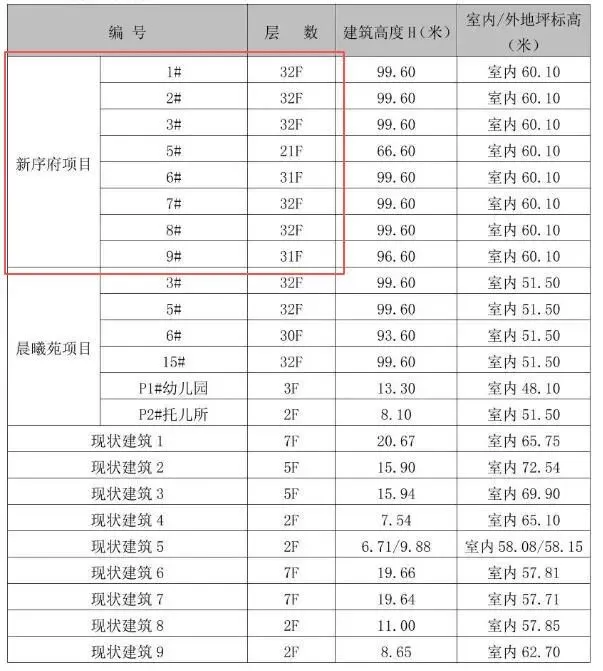 | 编 号 | | 层 数 | 建筑高度 H（米） | 室内/外地坪标高（米） |
|---|---|---|---|---|
| 新序府项目 | 1# | 32F | 99.60 | 室内 60.10 |
| | 2# | 32F | 99.60 | 室内 60.10 |
| | 3# | 32F | 99.60 | 室内 60.10 |
| | 5# | 21F | 66.60 | 室内 60.10 |
| | 6# | 31F | 99.60 | 室内 60.10 |
| | 7# | 32F | 99.60 | 室内 60.10 |
| | 8# | 32F | 99.60 | 室内 60.10 |
| | 9# | 31F | 96.60 | 室内 60.10 |
| 晨曦苑项目 | 3# | 32F | 99.60 | 室内 51.50 |
| | 5# | 32F | 99.60 | 室内 51.50 |
| | 6# | 30F | 93.60 | 室内 51.50 |
| | 15# | 32F | 99.60 | 室内 51.50 |
| | P1#幼儿园 | 3F | 13.30 | 室内 48.10 |
| | P2#托儿所 | 2F | 8.10 | 室内 51.50 |
| 现状建筑 1 | | 7F | 20.67 | 室内 65.75 |
| 现状建筑 2 | | 5F | 15.90 | 室内 72.54 |
| 现状建筑 3 | | 5F | 15.94 | 室内 69.90 |
| 现状建筑 4 | | 2F | 7.54 | 室内 65.10 |
| 现状建筑 5 | | 2F | 6.71/9.88 | 室内 58.08/58.15 |
| 现状建筑 6 | | 7F | 19.66 | 室内 57.81 |
| 现状建筑 7 | | 7F | 19.64 | 室内 57.71 |
| 现状建筑 8 | | 2F | 11.00 | 室内 57.85 |
| 现状建筑 9 | | 2F | 8.65 | 室内 62.70 |